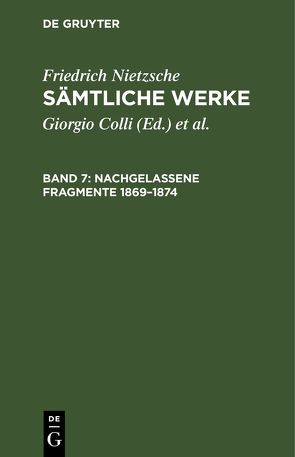 DE GRUYTER

Friedrich Nietzsche
SÄMTLICHE WERKE
Giorgio Colli (Ed.) et al.

BAND 7: NACHGELASSENE FRAGMENTE 1869–1874

DE
G